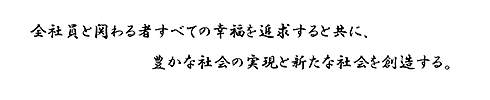 全社員と関わる者すべての幸福を追求すると共に、

豊かな社会の実現と新たな社会を創造する。